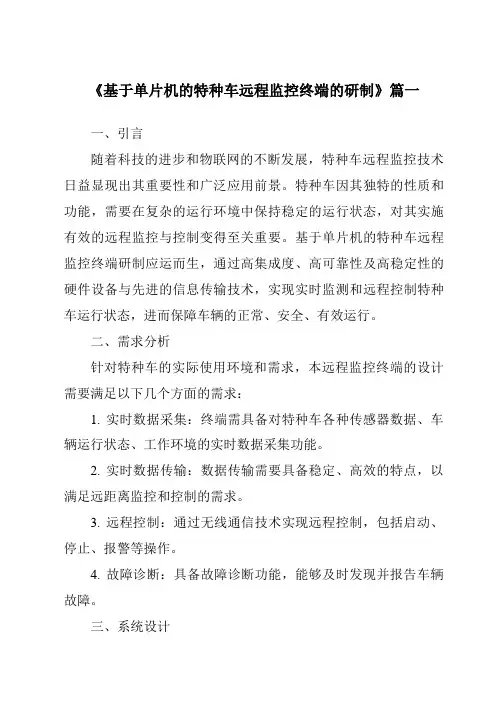 《基于单片机的特种车远程监控终端的研制》篇一

一、引言

随着科技的进步和物联网的不断发展，特种车远程监控技术日益显现出其重要性和广泛应用前景。特种车因其独特的性质和功能，需要在复杂的运行环境中保持稳定的运行状态，对其实施有效的远程监控与控制变得至关重要。基于单片机的特种车远程监控终端研制应运而生，通过高集成度、高可靠性及高稳定性的硬件设备与先进的信息传输技术，实现实时监测和远程控制特种车运行状态，进而保障车辆的正常、安全、有效运行。

二、需求分析

针对特种车的实际使用环境和需求，本远程监控终端的设计需要满足以下几个方面的需求：

1. 实时数据采集：终端需具备对特种车各种传感器数据、车辆运行状态、工作环境的实时数据采集功能。

2. 实时数据传输：数据传输需要具备稳定、高效的特点，以满足远距离监控和控制的需求。

3. 远程控制：通过无线通信技术实现远程控制，包括启动、停止、报警等操作。

4. 故障诊断：具备故障诊断功能，能够及时发现并报告车辆故障。

三、系统设计